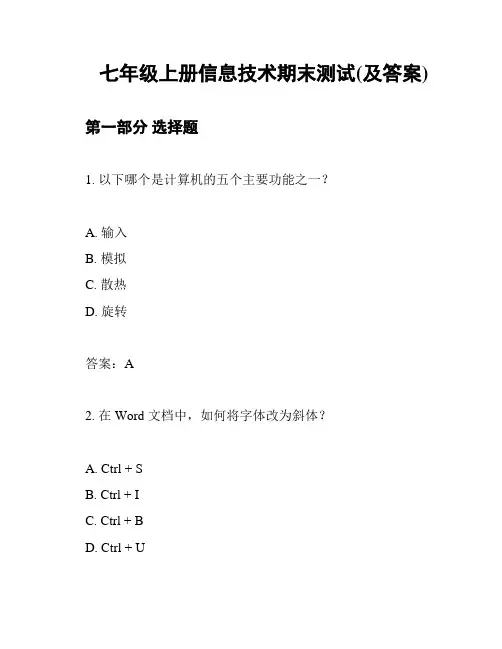 七年级上册信息技术期末测试(及答案)

第一部分 选择题

1. 以下哪个是计算机的五个主要功能之一？

A. 输入
B. 模拟
C. 散热
D. 旋转

答案：A

2. 在 Word 文档中，如何将字体改为斜体？

A. Ctrl + S
B. Ctrl + I
C. Ctrl + B
D. Ctrl + U